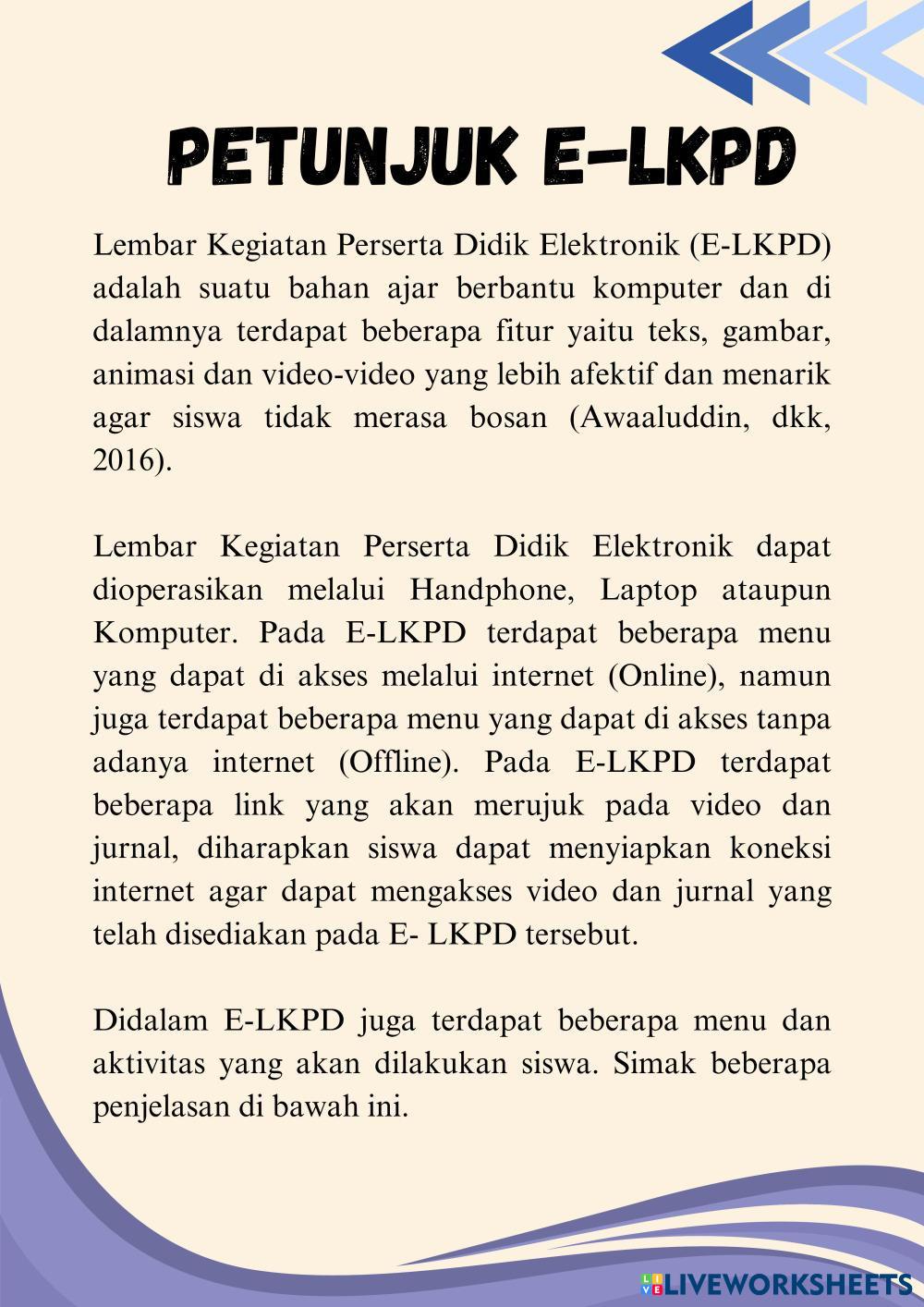 PETUNJUK E-LKPD

Lembar Kegiatan Perserta Didik Elektronik (E-LKPD) adalah suatu bahan ajar berbantu komputer dan di dalamnya terdapat beberapa fitur yaitu teks, gambar, animasi dan video-video yang lebih afektif dan menarik agar siswa tidak merasa bosan (Awaaluddin, dkk, 2016).

Lembar Kegiatan Perserta Didik Elektronik dapat dioperasikan melalui Handphone, Laptop ataupun Komputer. Pada E-LKPD terdapat beberapa menu yang dapat di akses melalui internet (Online), namun juga terdapat beberapa menu yang dapat di akses tanpa adanya internet (Offline). Pada E-LKPD terdapat beberapa link yang akan merujuk pada video dan jurnal, diharapkan siswa dapat menyiapkan koneksi internet agar dapat mengakses video dan jurnal yang telah disediakan pada E- LKPD tersebut.

Didalam E-LKPD juga terdapat beberapa menu dan aktivitas yang akan dilakukan siswa. Simak beberapa penjelasan di bawah ini.

LIVEWORKSHEETS